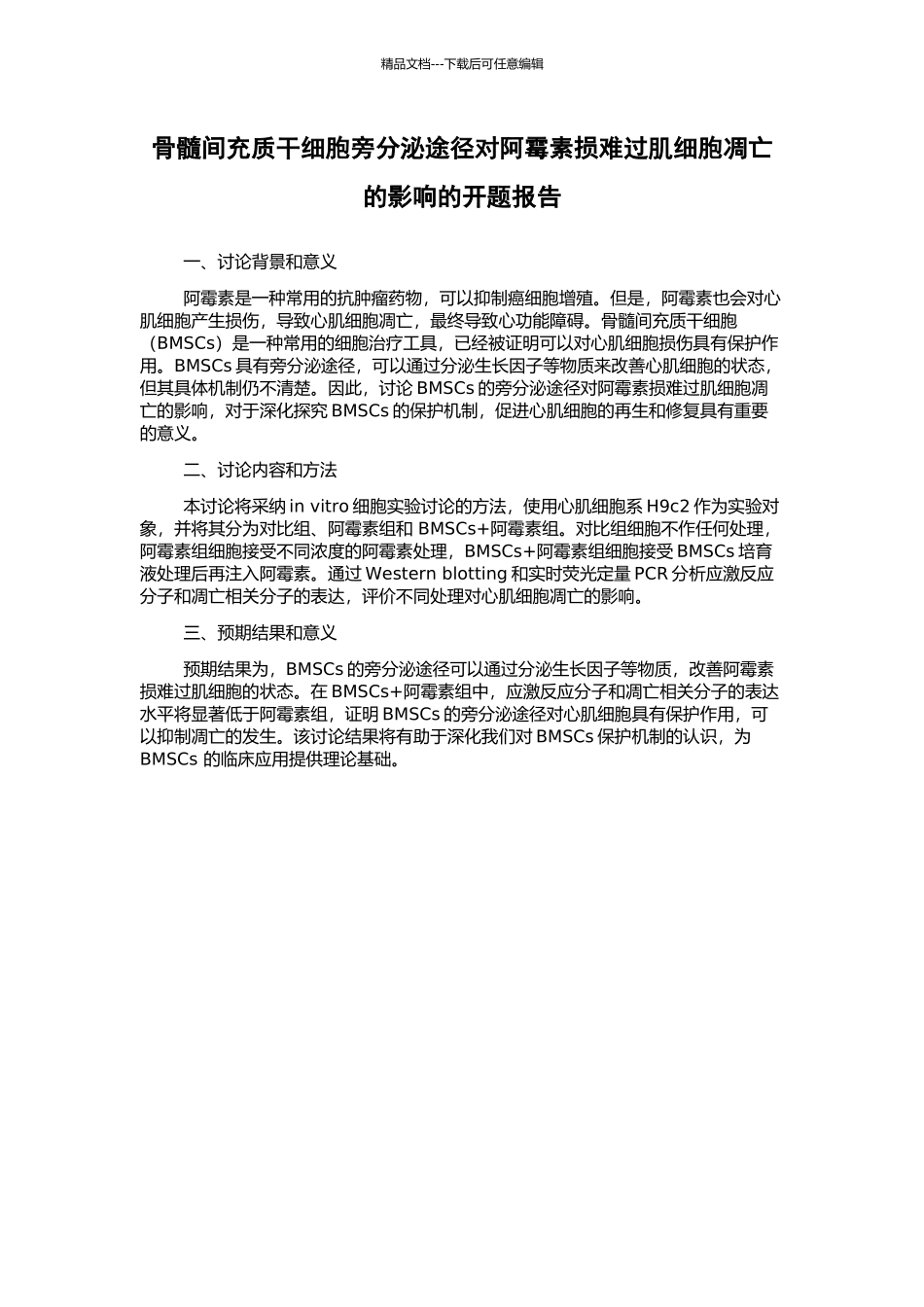 精品文档---下载后可任意编辑

骨髓间充质干细胞旁分泌途径对阿霉素损难过肌细胞凋亡的影响的开题报告

一、讨论背景和意义

阿霉素是一种常用的抗肿瘤药物，可以抑制癌细胞增殖。但是，阿霉素也会对心肌细胞产生损伤，导致心肌细胞凋亡，最终导致心功能障碍。骨髓间充质干细胞（BMSCs）是一种常用的细胞治疗工具，已经被证明可以对心肌细胞损伤具有保护作用。BMSCs 具有旁分泌途径，可以通过分泌生长因子等物质来改善心肌细胞的状态，但其具体机制仍不清楚。因此，讨论 BMSCs 的旁分泌途径对阿霉素损难过肌细胞凋亡的影响，对于深化探究 BMSCs 的保护机制，促进心肌细胞的再生和修复具有重要的意义。

二、讨论内容和方法

本讨论将采纳 in vitro 细胞实验讨论的方法，使用心肌细胞系 H9c2 作为实验对象，并将其分为对比组、阿霉素组和 BMSCs+阿霉素组。对比组细胞不作任何处理，阿霉素组细胞接受不同浓度的阿霉素处理，BMSCs+阿霉素组细胞接受 BMSCs 培育液处理后再注入阿霉素。通过 Western blotting 和实时荧光定量 PCR 分析应激反应分子和凋亡相关分子的表达，评价不同处理对心肌细胞凋亡的影响。

三、预期结果和意义

预期结果为，BMSCs 的旁分泌途径可以通过分泌生长因子等物质，改善阿霉素损难过肌细胞的状态。在 BMSCs+阿霉素组中，应激反应分子和凋亡相关分子的表达水平将显著低于阿霉素组，证明 BMSCs 的旁分泌途径对心肌细胞具有保护作用，可以抑制凋亡的发生。该讨论结果将有助于深化我们对 BMSCs 保护机制的认识，为 BMSCs 的临床应用提供理论基础。